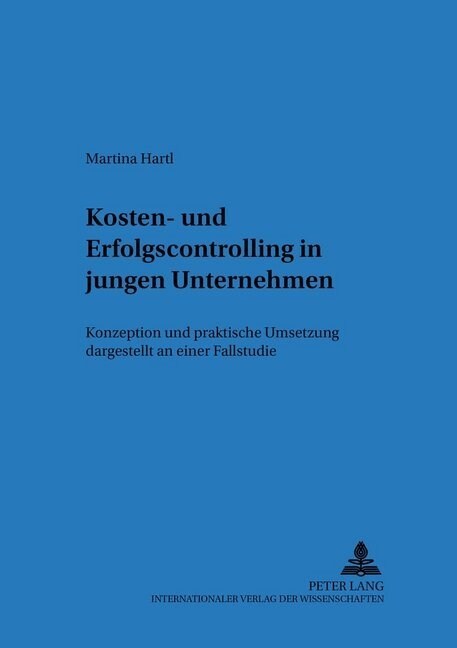 Martina Hartl

Kosten- und Erfolgscontrolling in jungen Unternehmen

Konzeption und praktische Umsetzung dargestellt an einer Fallstudie

PETER LANG
INTERNATIONALER VERLAG DER WISSENSCHAFTEN